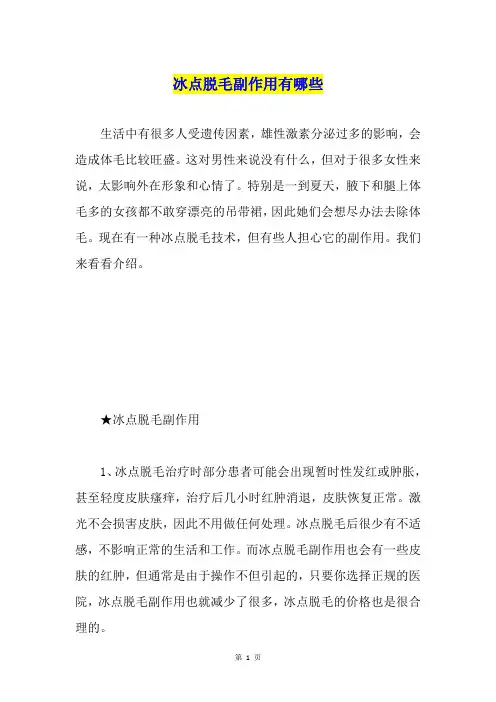 冰点脱毛副作用有哪些

生活中有很多人受遗传因素，雄性激素分泌过多的影响，会造成体毛比较旺盛。这对男性来说没有什么，但对于很多女性来说，太影响外在形象和心情了。特别是一到夏天，腋下和腿上体毛多的女孩都不敢穿漂亮的吊带裙，因此她们会想尽办法去除体毛。现在有一种冰点脱毛技术，但有些人担心它的副作用。我们来看看介绍。

★冰点脱毛副作用

1、冰点脱毛治疗时部分患者可能会出现暂时性发红或肿胀，甚至轻度皮肤瘙痒，治疗后几小时红肿消退，皮肤恢复正常。激光不会损害皮肤，因此不用做任何处理。冰点脱毛后很少有不适感，不影响正常的生活和工作。而冰点脱毛副作用也会有一些皮肤的红肿，但通常是由于操作不但引起的，只要你选择正规的医院，冰点脱毛副作用也就减少了很多，冰点脱毛的价格也是很合理的。

第 1 页